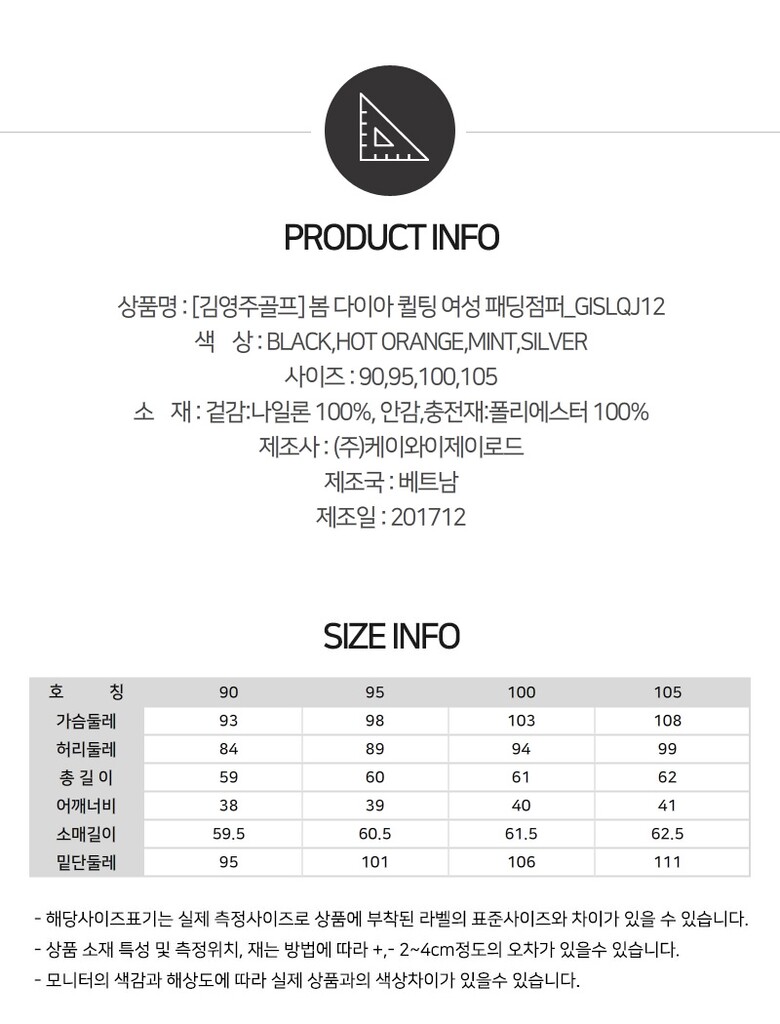 PRODUCT INFO

상품명 : [김영주골프] 봄 다이아 퀼팅 여성 패딩점퍼_GISLQJ12
색 상 : BLACK,HOT ORANGE,MINT,SILVER
사이즈 : 90,95,100,105
소 재 : 겉감:나일론 100%, 안감,충전재:폴리에스터 100%
제조사 : (주)케이와이제이로드
제조국 : 베트남
제조일 : 201712

SIZE INFO

| 호 칭 | 90 | 95 | 100 | 105 |
|---|---|---|---|---|
| 가슴둘레 | 93 | 98 | 103 | 108 |
| 허리둘레 | 84 | 89 | 94 | 99 |
| 총 길 이 | 59 | 60 | 61 | 62 |
| 어깨너비 | 38 | 39 | 40 | 41 |
| 소매길이 | 59.5 | 60.5 | 61.5 | 62.5 |
| 밑단둘레 | 95 | 101 | 106 | 111 |

- 해당사이즈표기는 실제 측정사이즈로 상품에 부착된 라벨의 표준사이즈와 차이가 있을 수 있습니다.
- 상품 소재 특성 및 측정위치, 재는 방법에 따라 +,- 2~4cm정도의 오차가 있을수 있습니다.
- 모니터의 색감과 해상도에 따라 실제 상품과의 색상차이가 있을수 있습니다.